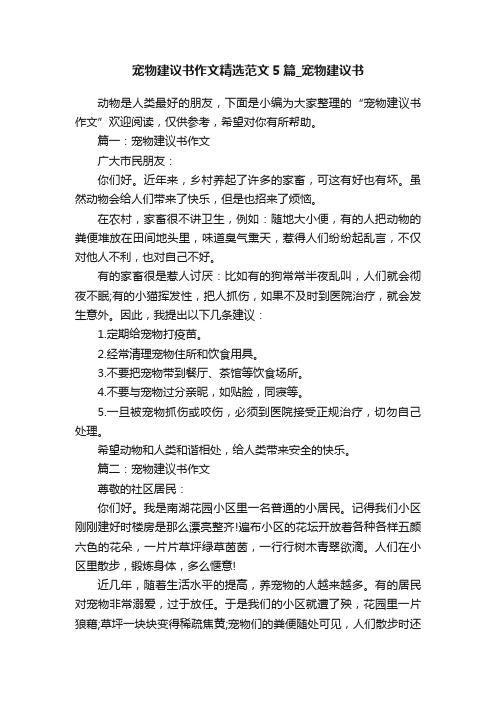 宠物建议书作文精选范文5篇_宠物建议书

动物是人类最好的朋友，下面是小编为大家整理的“宠物建议书作文”欢迎阅读，仅供参考，希望对你有所帮助。

篇一：宠物建议书作文

广大市民朋友：

你们好。近年来，乡村养起了许多的家畜，可这有好也有坏。虽然动物会给人们带来了快乐，但是也招来了烦恼。

在农村，家畜很不讲卫生，例如：随地大小便，有的人把动物的粪便堆放在田间地头里，味道臭气熏天，惹得人们纷纷起乱言，不仅对他人不利，也对自己不好。

有的家畜很是惹人讨厌：比如有的狗常常半夜乱叫，人们就会彻夜不眠;有的小猫挥发性，把人抓伤，如果不及时到医院治疗，就会发生意外。因此，我提出以下几条建议：

1.定期给宠物打疫苗。

2.经常清理宠物住所和饮食用具。

3.不要把宠物带到餐厅、茶馆等饮食场所。

4.不要与宠物过分亲昵，如贴脸，同寝等。

5.一旦被宠物抓伤或咬伤，必须到医院接受正规治疗，切勿自己处理。

希望动物和人类和谐相处，给人类带来安全的快乐。

篇二：宠物建议书作文

尊敬的社区居民：

你们好。我是南湖花园小区里一名普通的小居民。记得我们小区刚刚建好时楼房是那么漂亮整齐!遍布小区的花坛开放着各种各样五颜六色的花朵，一片片草坪绿草茵茵，一行行树木青翠欲滴。人们在小区里散步，锻炼身体，多么惬意!

近几年，随着生活水平的提高，养宠物的人越来越多。有的居民对宠物非常溺爱，过于放任。于是我们的小区就遭了殃，花园里一片狼藉;草坪一块块变得稀疏焦黄;宠物们的粪便随处可见，人们散步时还